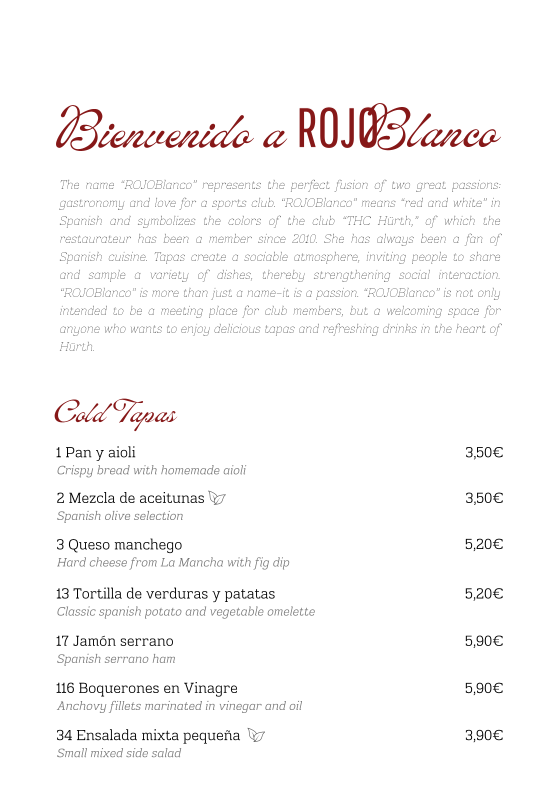 Bienvenido a ROJOBlanco

The name "ROJOBlanco" represents the perfect fusion of two great passions: gastronomy and love for a sports club. "ROJOBlanco" means "red and white" in Spanish and symbolizes the colors of the club "THC Hürth," of which the restaurateur has been a member since 2010. She has always been a fan of Spanish cuisine. Tapas create a sociable atmosphere, inviting people to share and sample a variety of dishes, thereby strengthening social interaction. "ROJOBlanco" is more than just a name–it is a passion. "ROJOBlanco" is not only intended to be a meeting place for club members, but a welcoming space for anyone who wants to enjoy delicious tapas and refreshing drinks in the heart of Hürth.

Cold Tapas

1 Pan y aioli 3,50€
Crispy bread with homemade aioli

2 Mezcla de aceitunas 3,50€
Spanish olive selection

3 Queso manchego 5,20€
Hard cheese from La Mancha with fig dip

13 Tortilla de verduras y patatas 5,20€
Classic spanish potato and vegetable omelette

17 Jamón serrano 5,90€
Spanish serrano ham

116 Boquerones en Vinagre 5,90€
Anchovy fillets marinated in vinegar and oil

34 Ensalada mixta pequeña 3,90€
Small mixed side salad